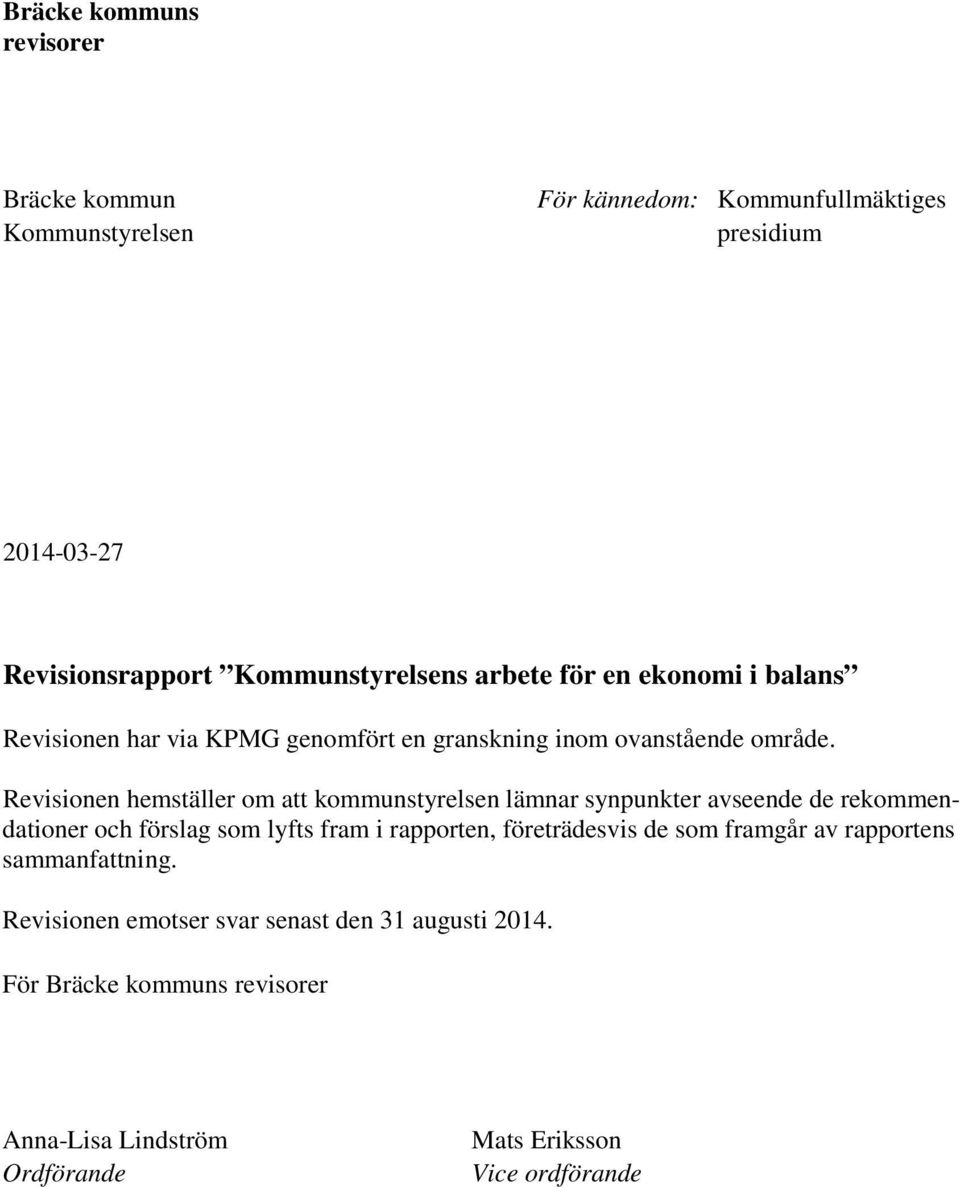 Bräcke kommuns revisorer

Bräcke kommun
Kommunstyrelsen

För kännedom: Kommunfullmäktiges presidium

2014-03-27

Revisionsrapport ”Kommunstyrelsens arbete för en ekonomi i balans”

Revisionen har via KPMG genomfört en granskning inom ovanstående område.

Revisionen hemställer om att kommunstyrelsen lämnar synpunkter avseende de rekommendationer och förslag som lyfts fram i rapporten, företrädesvis de som framgår av rapportens sammanfattning.

Revisionen emotser svar senast den 31 augusti 2014.

För Bräcke kommuns revisorer

Anna-Lisa Lindström
Ordförande

Mats Eriksson
Vice ordförande